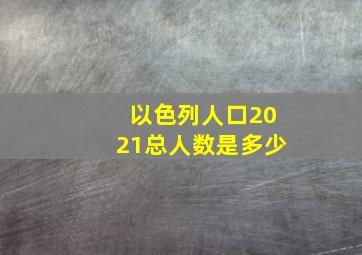 以色列人口2021总人数是多少